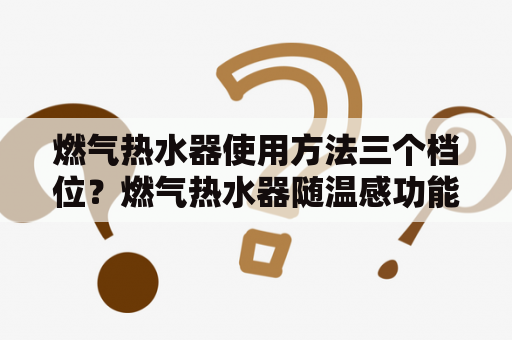 燃气热水器使用方法三个档位？燃气热水器随温感功能